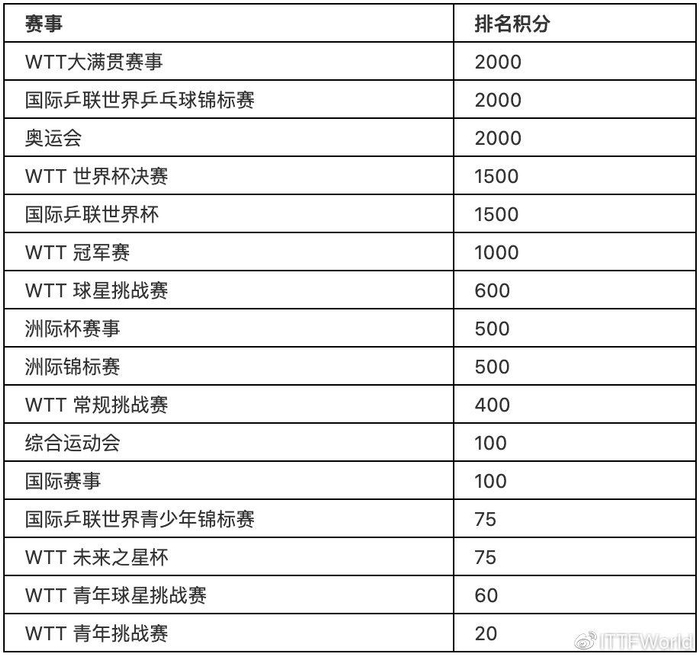 | 赛事 | 排名积分 |
|---|---|
| WTT大满贯赛事 | 2000 |
| 国际乒联世界乒乓球锦标赛 | 2000 |
| 奥运会 | 2000 |
| WTT世界杯决赛 | 1500 |
| 国际乒联世界杯 | 1500 |
| WTT冠军赛 | 1000 |
| WTT球星挑战赛 | 600 |
| 洲际杯赛事 | 500 |
| 洲际锦标赛 | 500 |
| WTT常规挑战赛 | 400 |
| 综合运动会 | 100 |
| 国际赛事 | 100 |
| 国际乒联世界青少年锦标赛 | 75 |
| WTT未来之星杯 | 75 |
| WTT青年球星挑战赛 | 60 |
| WTT青年挑战赛 | 20 |

ITTFWorld